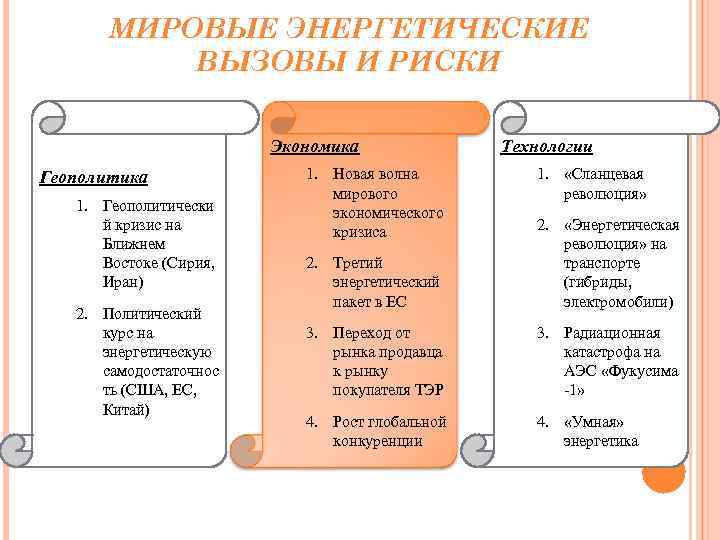 МИРОВЫЕ ЭНЕРГЕТИЧЕСКИЕ ВЫЗОВЫ И РИСКИ

Геополитика

1. Геополитический кризис на Ближнем Востоке (Сирия, Иран)
2. Политический курс на энергетическую самодостаточность (США, ЕС, Китай)

Экономика

1. Новая волна мирового экономического кризиса
2. Третий энергетический пакет в ЕС
3. Переход от рынка продавца к рынку покупателя ТЭР
4. Рост глобальной конкуренции

Технологии

1. «Сланцевая революция»
2. «Энергетическая революция» на транспорте (гибриды, электромобили)
3. Радиационная катастрофа на АЭС «Фукусима -1»
4. «Умная» энергетика